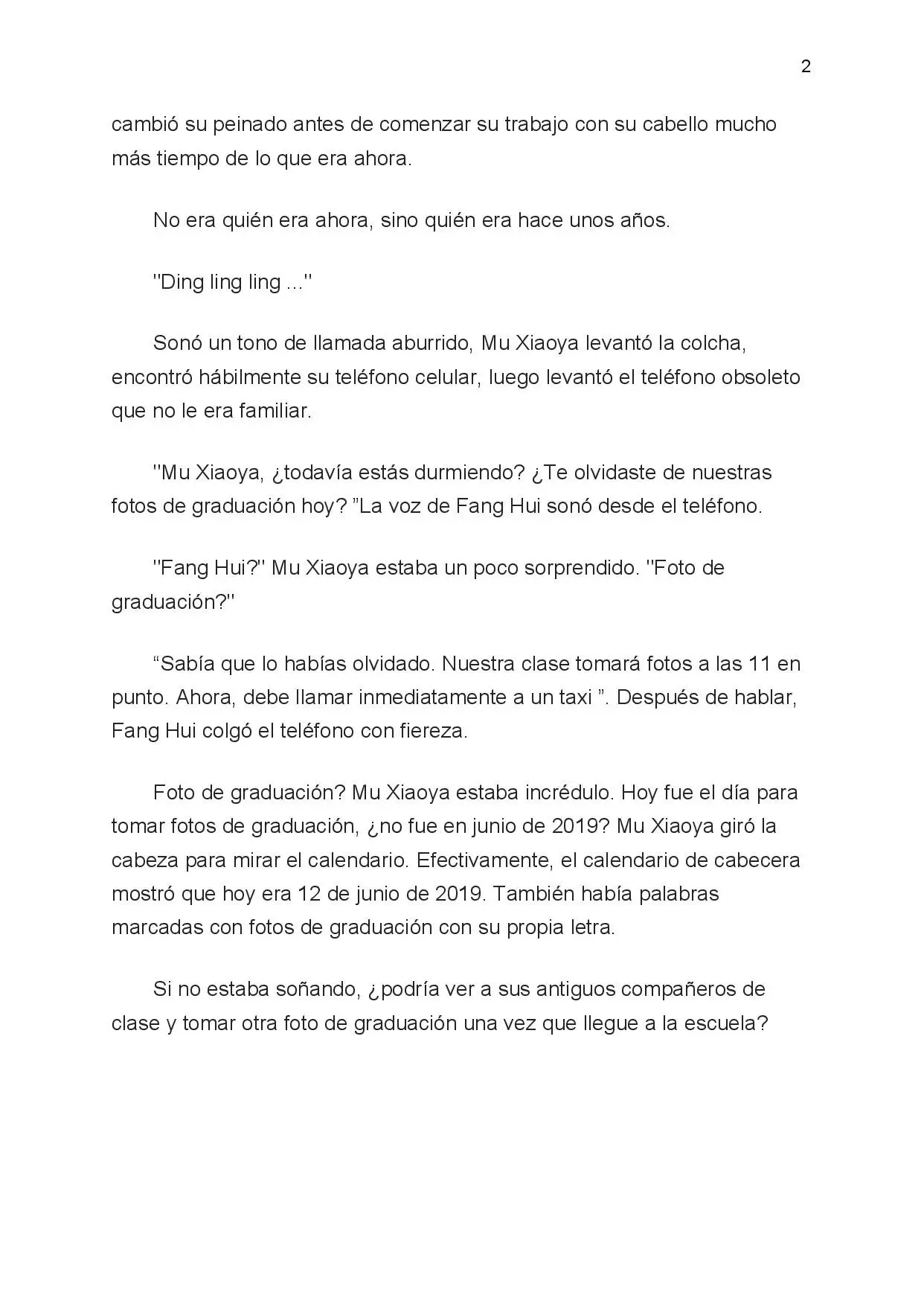 2

cambió su peinado antes de comenzar su trabajo con su cabello mucho más tiempo de lo que era ahora.

No era quién era ahora, sino quién era hace unos años.

"Ding ling ling ..."

Sonó un tono de llamada aburrido, Mu Xiaoya levantó la colcha, encontró hábilmente su teléfono celular, luego levantó el teléfono obsoleto que no le era familiar.

"Mu Xiaoya, ¿todavía estás durmiendo? ¿Te olvidaste de nuestras fotos de graduación hoy? "La voz de Fang Hui sonó desde el teléfono.

"Fang Hui?" Mu Xiaoya estaba un poco sorprendido. "Foto de graduación?"

"Sabía que lo habías olvidado. Nuestra clase tomará fotos a las 11 en punto. Ahora, debe llamar inmediatamente a un taxi ". Después de hablar, Fang Hui colgó el teléfono con fiereza.

Foto de graduación? Mu Xiaoya estaba incrédulo. Hoy fue el día para tomar fotos de graduación, ¿no fue en junio de 2019? Mu Xiaoya giró la cabeza para mirar el calendario. Efectivamente, el calendario de cabecera mostró que hoy era 12 de junio de 2019. También había palabras marcadas con fotos de graduación con su propia letra.

Si no estaba soñando, ¿podría ver a sus antiguos compañeros de clase y tomar otra foto de graduación una vez que llegue a la escuela?